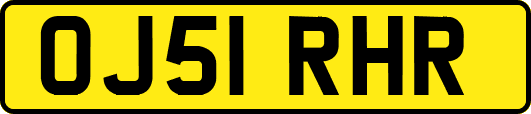 OJ51 RHR